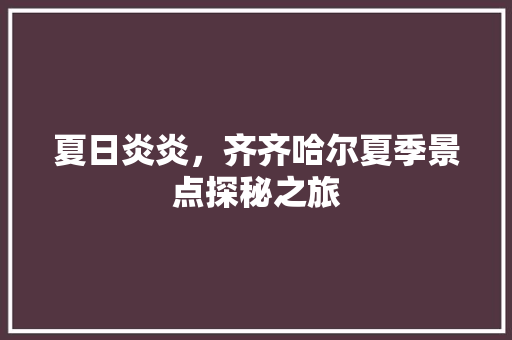 夏日炎炎，齐齐哈尔夏季景点探秘之旅